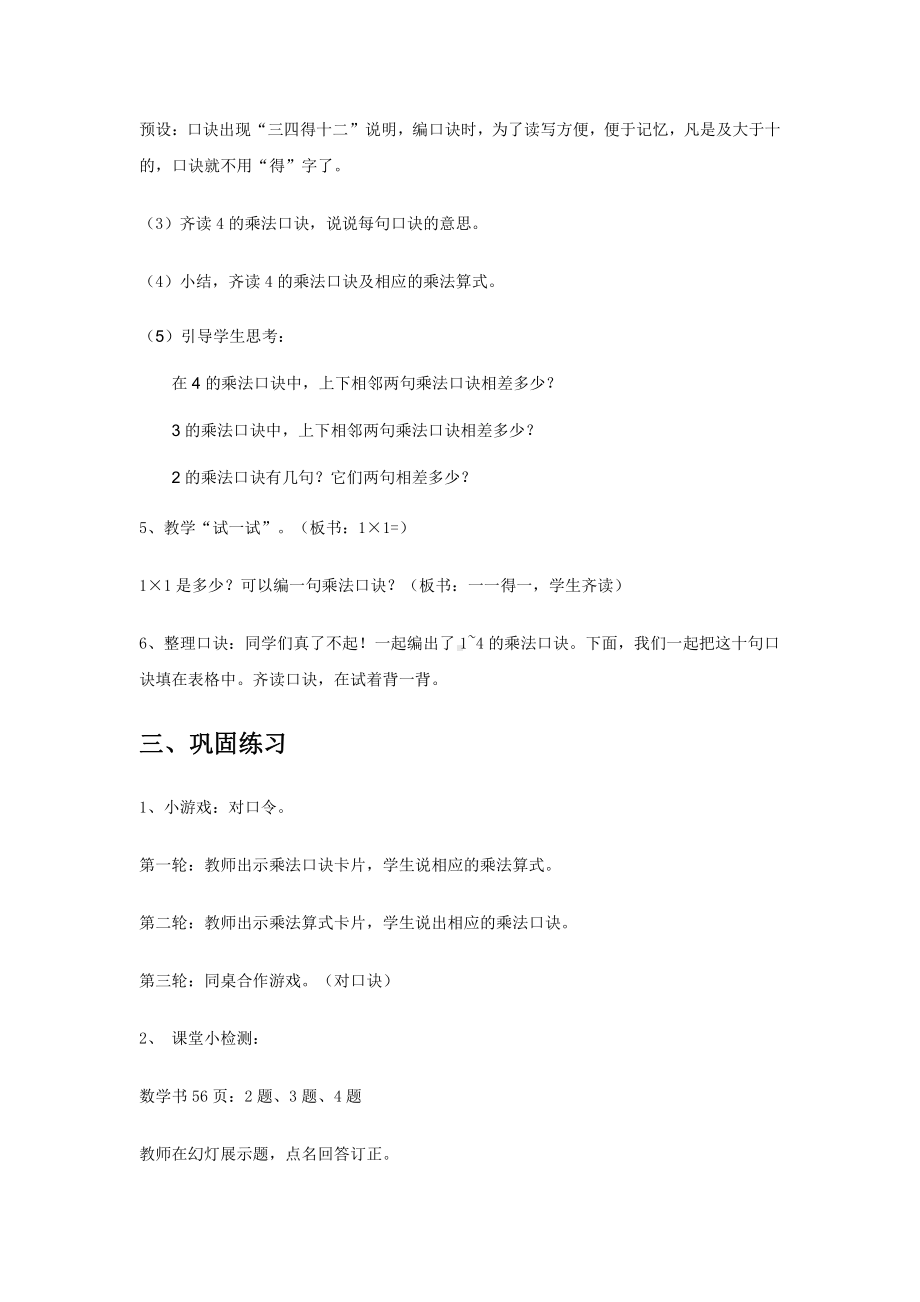 预设：口诀出现“三四得十二”说明，编口诀时，为了读写方便，便于记忆，凡是及大于十的，口诀就不用“得”字了。

（3）齐读 4 的乘法口诀，说说每句口诀的意思。

（4）小结，齐读 4 的乘法口诀及相应的乘法算式。

（5）引导学生思考：

在 4 的乘法口诀中，上下相邻两句乘法口诀相差多少？

3 的乘法口诀中，上下相邻两句乘法口诀相差多少？

2 的乘法口诀有几句？它们两句相差多少？

5、教学“试一试”。（板书：1×1=）

1×1 是多少？可以编一句乘法口诀？（板书：一一得一，学生齐读）

6、整理口诀：同学们真了不起！一起编出了 1~4 的乘法口诀。下面，我们一起把这十句口诀填在表格中。齐读口诀，在试着背一背。

三、巩固练习

1、小游戏：对口令。

第一轮：教师出示乘法口诀卡片，学生说相应的乘法算式。

第二轮：教师出示乘法算式卡片，学生说出相应的乘法口诀。

第三轮：同桌合作游戏。（对口诀）

2、 课堂小检测：

数学书 56 页：2 题、3 题、4 题

教师在幻灯展示题，点名回答订正。